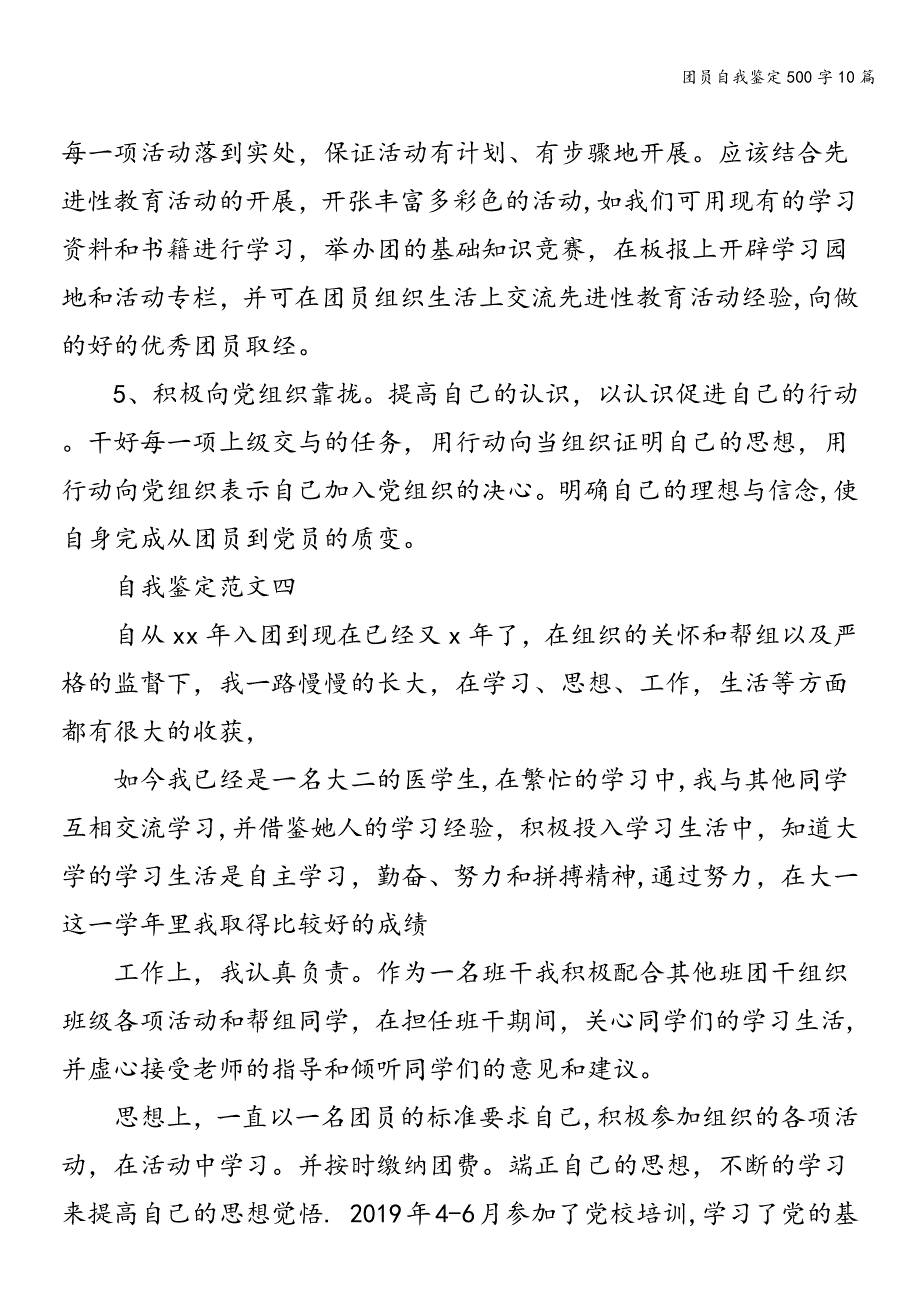 团员自我鉴定500字10篇

每一项活动落到实处，保证活动有计划、有步骤地开展。应该结合先进性教育活动的开展，开张丰富多彩色的活动,如我们可用现有的学习资料和书籍进行学习，举办团的基础知识竞赛，在板报上开辟学习园地和活动专栏，并可在团员组织生活上交流先进性教育活动经验,向做的好的优秀团员取经。

5、积极向党组织靠拢。提高自己的认识，以认识促进自己的行动。干好每一项上级交与的任务，用行动向当组织证明自己的思想，用行动向党组织表示自己加入党组织的决心。明确自己的理想与信念,使自身完成从团员到党员的质变。

自我鉴定范文四

自从xx年入团到现在已经又x年了，在组织的关怀和帮组以及严格的监督下，我一路慢慢的长大，在学习、思想、工作，生活等方面都有很大的收获，

如今我已经是一名大二的医学生,在繁忙的学习中,我与其他同学互相交流学习,并借鉴她人的学习经验，积极投入学习生活中，知道大学的学习生活是自主学习，勤奋、努力和拼搏精神,通过努力，在大一这一学年里我取得比较好的成绩

工作上，我认真负责。作为一名班干我积极配合其他班团干组织班级各项活动和帮组同学，在担任班干期间，关心同学们的学习生活,并虚心接受老师的指导和倾听同学们的意见和建议。

思想上，一直以一名团员的标准要求自己,积极参加组织的各项活动，在活动中学习。并按时缴纳团费。端正自己的思想，不断的学习来提高自己的思想觉悟. 2019年4-6月参加了党校培训,学习了党的基